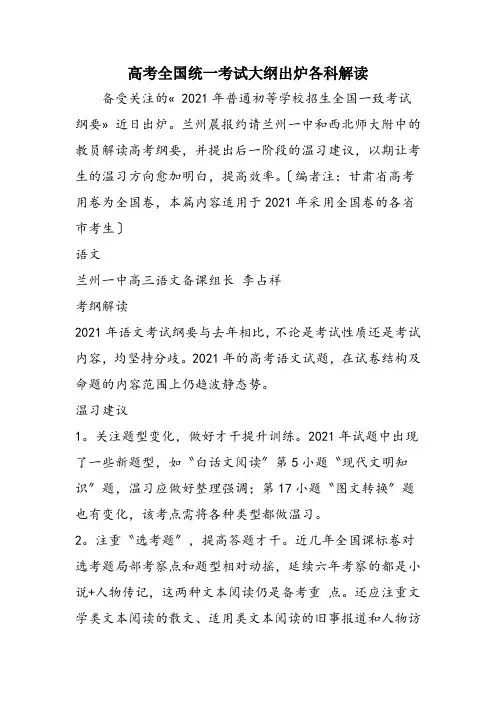 高考全国统一考试大纲出炉各科解读

备受关注的« 2021 年普通初等学校招生全国一致考试纲要» 近日出炉。兰州晨报约请兰州一中和西北师大附中的教员解读高考纲要，并提出后一阶段的温习建议，以期让考生的温习方向愈加明白，提高效率。〔编者注：甘肃省高考用卷为全国卷，本篇内容适用于2021 年采用全国卷的各省市考生〕

语文

兰州一中高三语文备课组长 李占祥

考纲解读

2021 年语文考试纲要与去年相比，不论是考试性质还是考试内容，均坚持分歧。2021 年的高考语文试题，在试卷结构及命题的内容范围上仍趋波静态势。

温习建议

1。关注题型变化，做好才干提升训练。2021 年试题中出现了一些新题型，如“白话文阅读”第 5 小题“现代文明知识”题，温习应做好整理强调；第 17 小题“图文转换”题也有变化，该考点需将各种类型都做温习。

2。注重“选考题”，提高答题才干。近几年全国课标卷对选考题局部考察点和题型相对动摇，延续六年考察的都是小说+人物传记，这两种文本阅读仍是备考重 点。还应注重文学类文本阅读的散文、适用类文本阅读的旧事报道和人物访